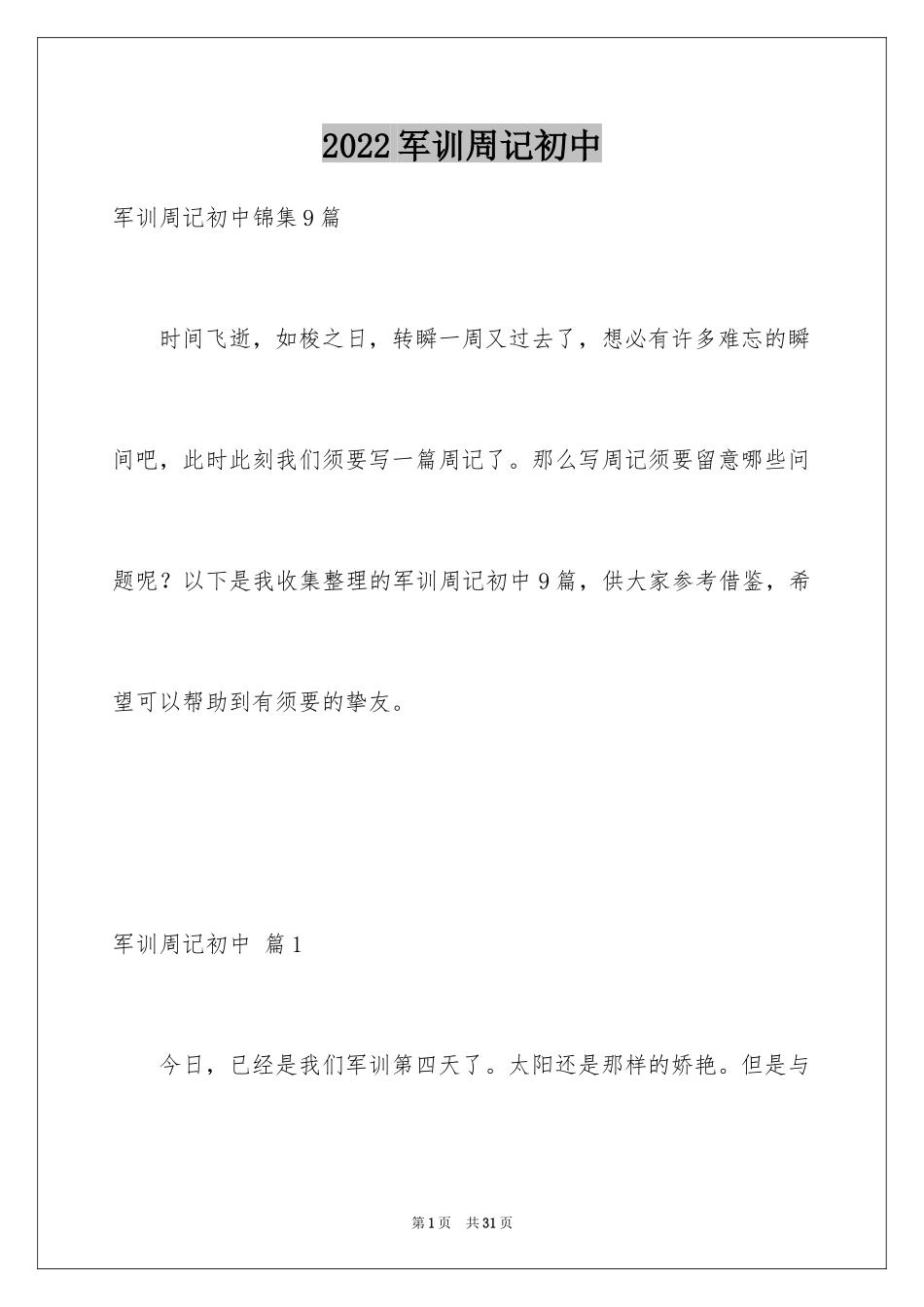 2022军训周记初中

军训周记初中锦集9篇

时间飞逝，如梭之日，转瞬一周又过去了，想必有许多难忘的瞬间吧，此时此刻我们须要写一篇周记了。那么写周记须要留意哪些问题呢？以下是我收集整理的军训周记初中9篇，供大家参考借鉴，希望可以帮助到有须要的挚友。

军训周记初中 篇1

今日，已经是我们军训第四天了。太阳还是那样的娇艳。但是与

第1页 共31页